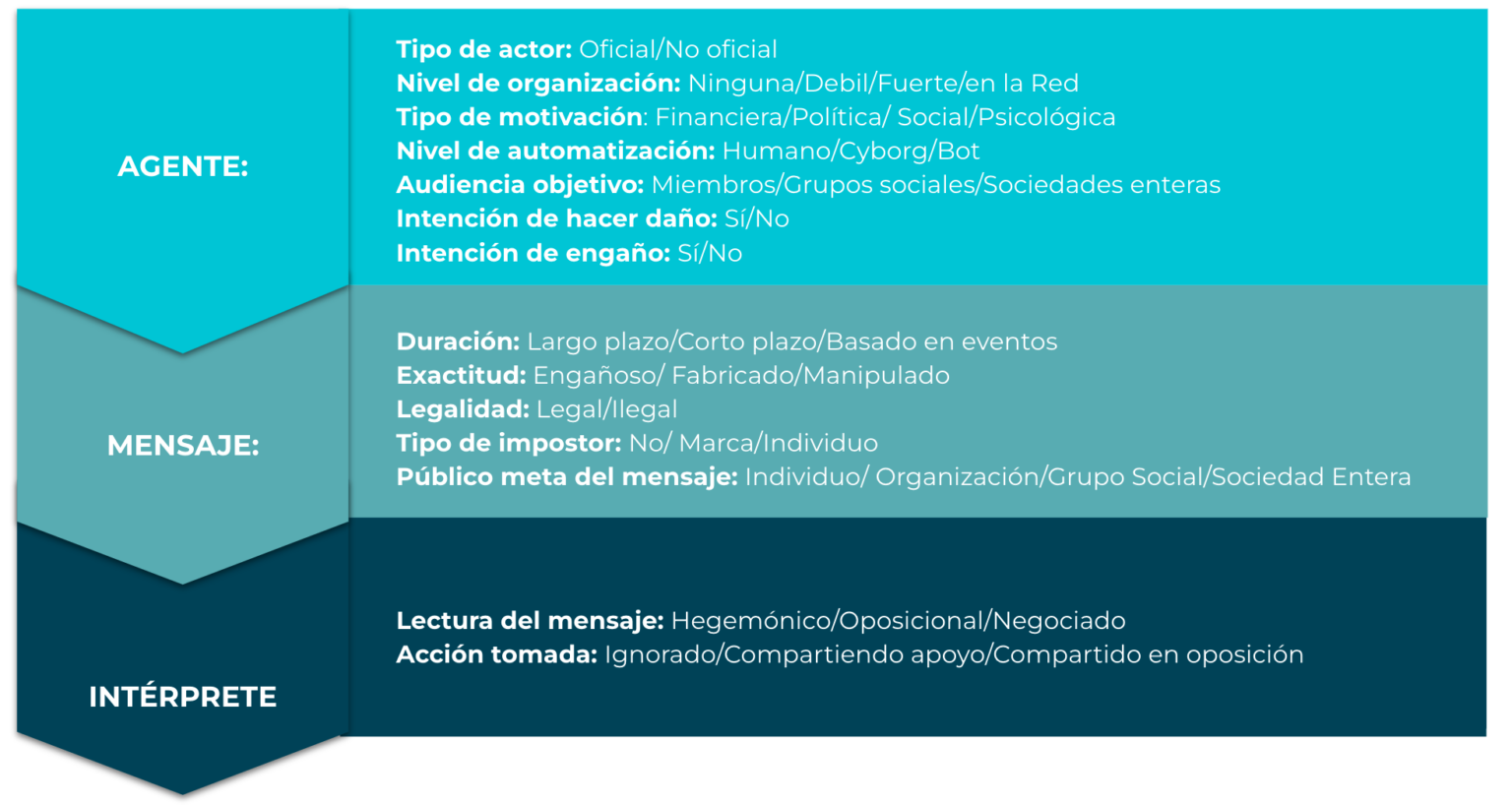 AGENTE:

Tipo de actor: Oficial/No oficial
Nivel de organización: Ninguna/Debil/Fuerte/en la Red
Tipo de motivación: Financiera/Política/ Social/Psicológica
Nivel de automatización: Humano/Cyborg/Bot
Audiencia objetivo: Miembros/Grupos sociales/Sociedades enteras
Intención de hacer daño: Sí/No
Intención de engaño: Sí/No

MENSAJE:

Duración: Largo plazo/Corto plazo/Basado en eventos
Exactitud: Engañoso/ Fabricado/Manipulado
Legalidad: Legal/Ilegal
Tipo de impostor: No/ Marca/Individuo
Público meta del mensaje: Individuo/ Organización/Grupo Social/Sociedad Entera

INTÉRPRETE

Lectura del mensaje: Hegemónico/Oposicional/Negociado
Acción tomada: Ignorado/Compartiendo apoyo/Compartido en oposición